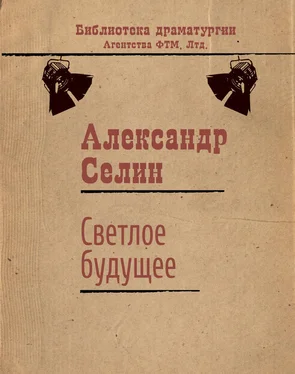 Библиотека драматургии
Агентства ФТМ, Лтд.

Александр Селин

Светлое будущее